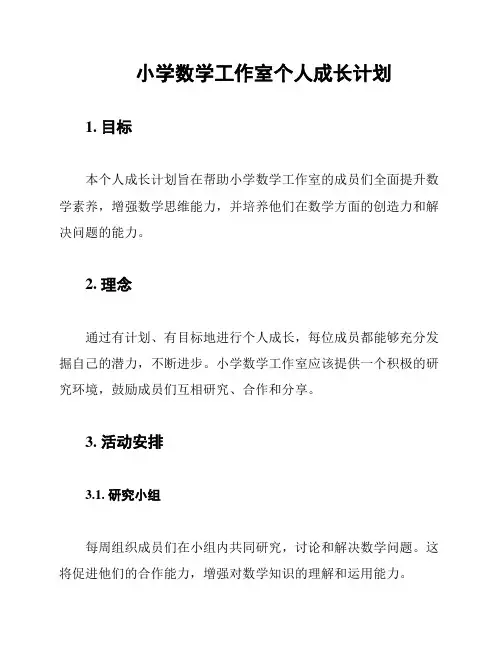 小学数学工作室个人成长计划

1. 目标

本个人成长计划旨在帮助小学数学工作室的成员们全面提升数学素养，增强数学思维能力，并培养他们在数学方面的创造力和解决问题的能力。

2. 理念

通过有计划、有目标地进行个人成长，每位成员都能够充分发掘自己的潜力，不断进步。小学数学工作室应该提供一个积极的研究环境，鼓励成员们互相研究、合作和分享。

3. 活动安排

3.1. 研究小组

每周组织成员们在小组内共同研究，讨论和解决数学问题。这将促进他们的合作能力，增强对数学知识的理解和运用能力。